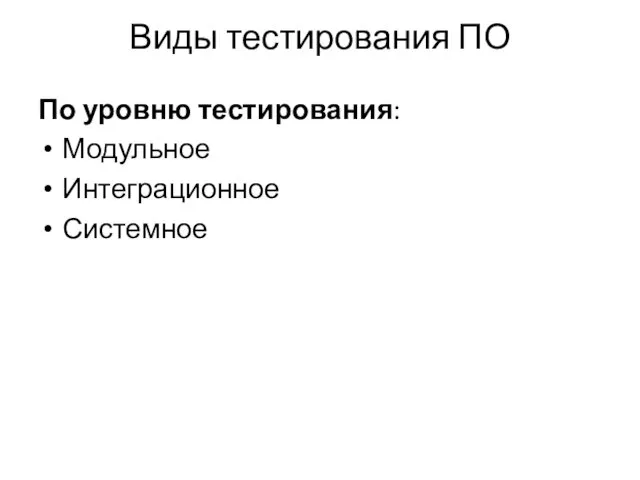 Виды тестирования ПО

По уровню тестирования:
• Модульное
• Интеграционное
• Системное